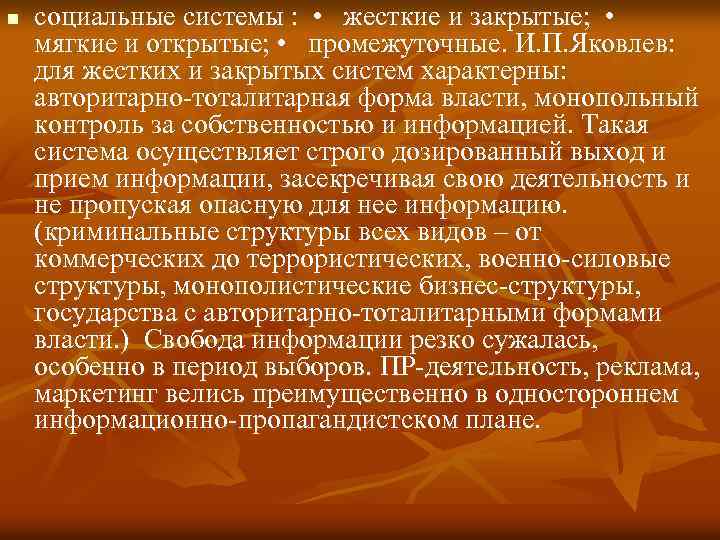 социальные системы : • жесткие и закрытые; • мягкие и открытые; • промежуточные. И.П.Яковлев: для жестких и закрытых систем характерны: авторитарно-тоталитарная форма власти, монопольный контроль за собственностью и информацией. Такая система осуществляет строго дозированный выход и прием информации, засекречивая свою деятельность и не пропуская опасную для нее информацию. (криминальные структуры всех видов – от коммерческих до террористических, военно-силовые структуры, монополистические бизнес-структуры, государства с авторитарно-тоталитарными формами власти.) Свобода информации резко сужалась, особенно в период выборов. ПР-деятельность, реклама, маркетинг велись преимущественно в одностороннем информационно-пропагандистском плане.